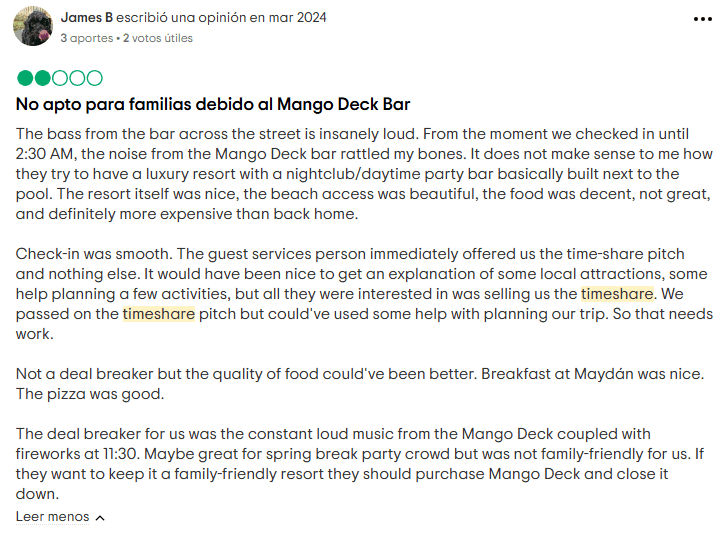 James B escribió una opinión en mar 2024
3 aportes • 2 votos útiles

No apto para familias debido al Mango Deck Bar

The bass from the bar across the street is insanely loud. From the moment we checked in until 2:30 AM, the noise from the Mango Deck bar rattled my bones. It does not make sense to me how they try to have a luxury resort with a nightclub/daytime party bar basically built next to the pool. The resort itself was nice, the beach access was beautiful, the food was decent, not great, and definitely more expensive than back home.

Check-in was smooth. The guest services person immediately offered us the time-share pitch and nothing else. It would have been nice to get an explanation of some local attractions, some help planning a few activities, but all they were interested in was selling us the timeshare. We passed on the timeshare pitch but could've used some help with planning our trip. So that needs work.

Not a deal breaker but the quality of food could've been better. Breakfast at Maydán was nice. The pizza was good.

The deal breaker for us was the constant loud music from the Mango Deck coupled with fireworks at 11:30. Maybe great for spring break party crowd but was not family-friendly for us. If they want to keep it a family-friendly resort they should purchase Mango Deck and close it down.

Leer menos